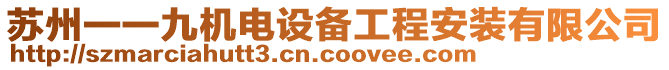 苏州一一九机电设备工程安装有限公司
http://szmarciahutt3.cn.coovee.com